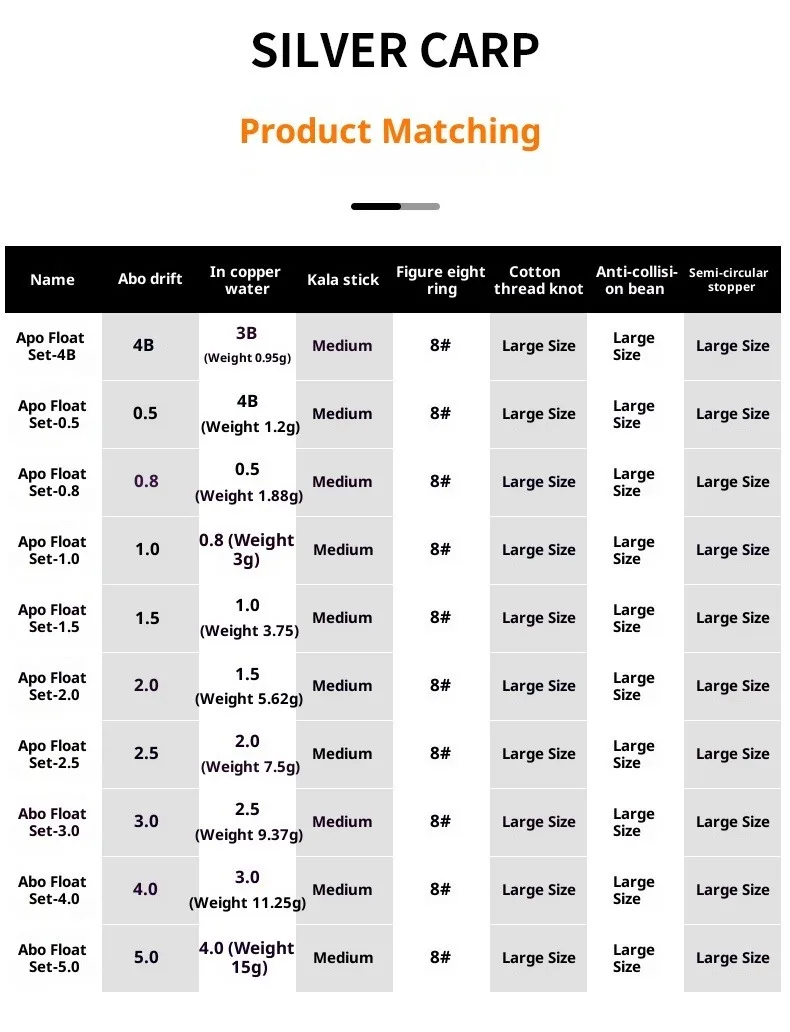 SILVER CARP

Product Matching

| Name | Abo drift | In copper water | Kala stick | Figure eight ring | Cotton thread knot | Anti-collision bean | Semi-circular stopper |
|---|---|---|---|---|---|---|---|
| Apo Float Set-4B | 4B | 3B (Weight 0.95g) | Medium | 8# | Large Size | Large Size | Large Size |
| Apo Float Set-0.5 | 0.5 | 4B (Weight 1.2g) | Medium | 8# | Large Size | Large Size | Large Size |
| Apo Float Set-0.8 | 0.8 | 0.5 (Weight 1.88g) | Medium | 8# | Large Size | Large Size | Large Size |
| Apo Float Set-1.0 | 1.0 | 0.8 (Weight 3g) | Medium | 8# | Large Size | Large Size | Large Size |
| Apo Float Set-1.5 | 1.5 | 1.0 (Weight 3.75) | Medium | 8# | Large Size | Large Size | Large Size |
| Apo Float Set-2.0 | 2.0 | 1.5 (Weight 5.62g) | Medium | 8# | Large Size | Large Size | Large Size |
| Apo Float Set-2.5 | 2.5 | 2.0 (Weight 7.5g) | Medium | 8# | Large Size | Large Size | Large Size |
| Abo Float Set-3.0 | 3.0 | 2.5 (Weight 9.37g) | Medium | 8# | Large Size | Large Size | Large Size |
| Abo Float Set-4.0 | 4.0 | 3.0 (Weight 11.25g) | Medium | 8# | Large Size | Large Size | Large Size |
| Abo Float Set-5.0 | 5.0 | 4.0 (Weight 15g) | Medium | 8# | Large Size | Large Size | Large Size |